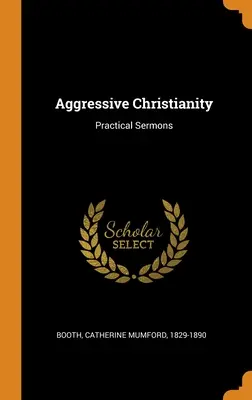 Aggressive Christianity

Practical Sermons

Scholar SELECT

BOOTH, CATHERINE MUMFORD, 1829-1890